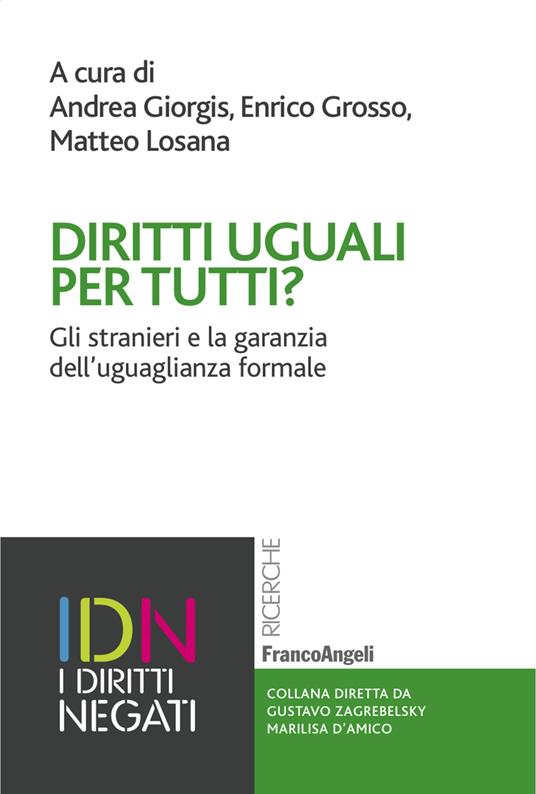 A cura di
Andrea Giorgis, Enrico Grosso, Matteo Losana

DIRITTI UGUALI PER TUTTI?

Gli stranieri e la garanzia dell'uguaglianza formale

IDN
I DIRITTI NEGATI

RICERCHE

FrancoAngeli

COLLANA DIRETTA DA
GUSTAVO ZAGREBELSKY
MARILISA D'AMICO